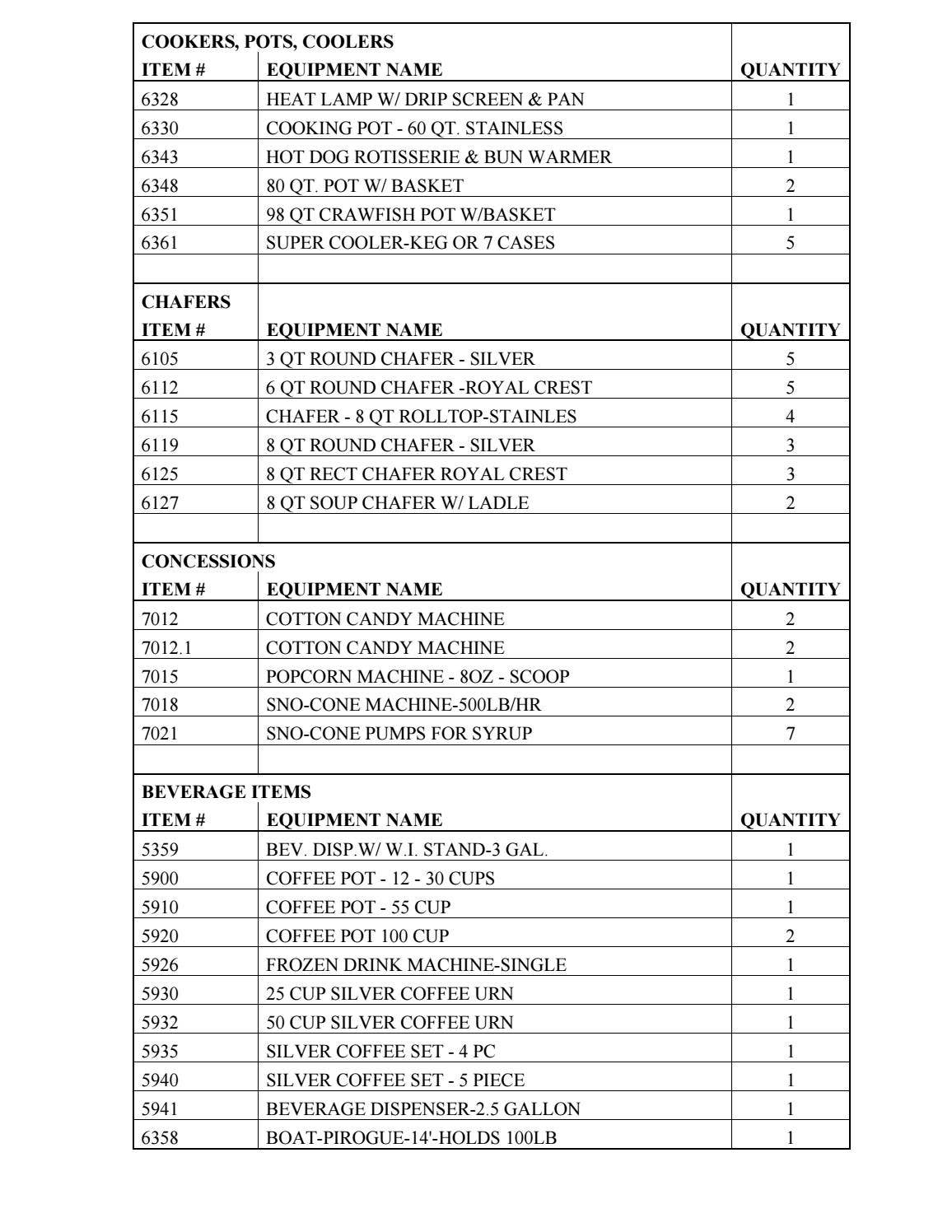 | COOKERS, POTS, COOLERS | | |
|---|---|---|
| ITEM # | EQUIPMENT NAME | QUANTITY |
| 6328 | HEAT LAMP W/ DRIP SCREEN & PAN | 1 |
| 6330 | COOKING POT - 60 QT. STAINLESS | 1 |
| 6343 | HOT DOG ROTISSERIE & BUN WARMER | 1 |
| 6348 | 80 QT. POT W/ BASKET | 2 |
| 6351 | 98 QT CRAWFISH POT W/BASKET | 1 |
| 6361 | SUPER COOLER-KEG OR 7 CASES | 5 |
| | | |
| CHAFERS | | |
| ITEM # | EQUIPMENT NAME | QUANTITY |
| 6105 | 3 QT ROUND CHAFER - SILVER | 5 |
| 6112 | 6 QT ROUND CHAFER -ROYAL CREST | 5 |
| 6115 | CHAFER - 8 QT ROLLTOP-STAINLES | 4 |
| 6119 | 8 QT ROUND CHAFER - SILVER | 3 |
| 6125 | 8 QT RECT CHAFER ROYAL CREST | 3 |
| 6127 | 8 QT SOUP CHAFER W/ LADLE | 2 |
| | | |
| CONCESSIONS | | |
| ITEM # | EQUIPMENT NAME | QUANTITY |
| 7012 | COTTON CANDY MACHINE | 2 |
| 7012.1 | COTTON CANDY MACHINE | 2 |
| 7015 | POPCORN MACHINE - 8OZ - SCOOP | 1 |
| 7018 | SNO-CONE MACHINE-500LB/HR | 2 |
| 7021 | SNO-CONE PUMPS FOR SYRUP | 7 |
| | | |
| BEVERAGE ITEMS | | |
| ITEM # | EQUIPMENT NAME | QUANTITY |
| 5359 | BEV. DISP.W/ W.I. STAND-3 GAL. | 1 |
| 5900 | COFFEE POT - 12 - 30 CUPS | 1 |
| 5910 | COFFEE POT - 55 CUP | 1 |
| 5920 | COFFEE POT 100 CUP | 2 |
| 5926 | FROZEN DRINK MACHINE-SINGLE | 1 |
| 5930 | 25 CUP SILVER COFFEE URN | 1 |
| 5932 | 50 CUP SILVER COFFEE URN | 1 |
| 5935 | SILVER COFFEE SET - 4 PC | 1 |
| 5940 | SILVER COFFEE SET - 5 PIECE | 1 |
| 5941 | BEVERAGE DISPENSER-2.5 GALLON | 1 |
| 6358 | BOAT-PIROGUE-14'-HOLDS 100LB | 1 |